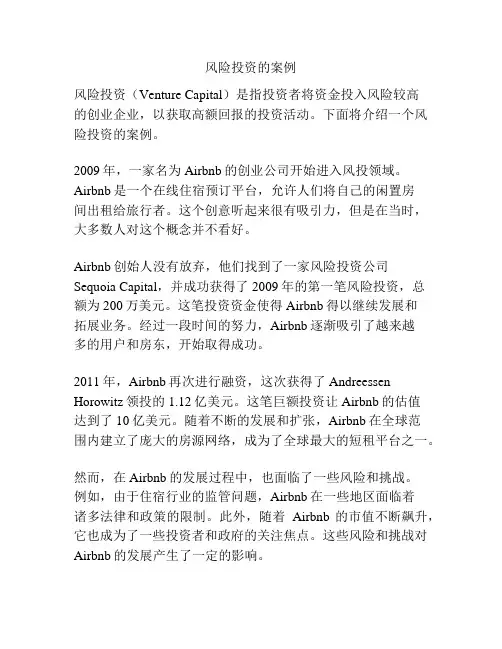 风险投资的案例

风险投资（Venture Capital）是指投资者将资金投入风险较高的创业企业，以获取高额回报的投资活动。下面将介绍一个风险投资的案例。

2009 年，一家名为 Airbnb 的创业公司开始进入风投领域。Airbnb 是一个在线住宿预订平台，允许人们将自己的闲置房间出租给旅行者。这个创意听起来很有吸引力，但是在当时，大多数人对这个概念并不看好。

Airbnb 创始人没有放弃，他们找到了一家风险投资公司 Sequoia Capital，并成功获得了 2009 年的第一笔风险投资，总额为 200 万美元。这笔投资资金使得 Airbnb 得以继续发展和拓展业务。经过一段时间的努力，Airbnb 逐渐吸引了越来越多的用户和房东，开始取得成功。

2011 年，Airbnb 再次进行融资，这次获得了 Andreessen Horowitz 领投的 1.12 亿美元。这笔巨额投资让 Airbnb 的估值达到了 10 亿美元。随着不断的发展和扩张，Airbnb 在全球范围内建立了庞大的房源网络，成为了全球最大的短租平台之一。

然而，在 Airbnb 的发展过程中，也面临了一些风险和挑战。例如，由于住宿行业的监管问题，Airbnb 在一些地区面临着诸多法律和政策的限制。此外，随着 Airbnb 的市值不断飙升，它也成为了一些投资者和政府的关注焦点。这些风险和挑战对 Airbnb 的发展产生了一定的影响。